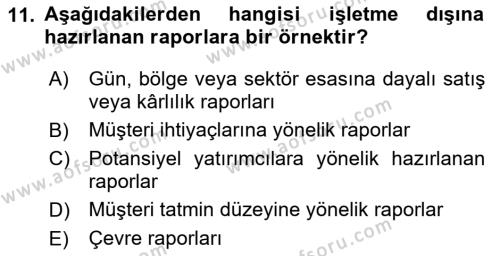 11. Aşağıdakilerden hangisi işletme dışına hazırlanan raporlara bir örnektir?

A) Gün, bölge veya sektör esasına dayalı satış veya kârlılık raporları

B) Müşteri ihtiyaçlarına yönelik raporlar

C) Potansiyel yatırımcılara yönelik hazırlanan raporlar

D) Müşteri tatmin düzeyine yönelik raporlar

E) Çevre raporları

www.aofsoru.com